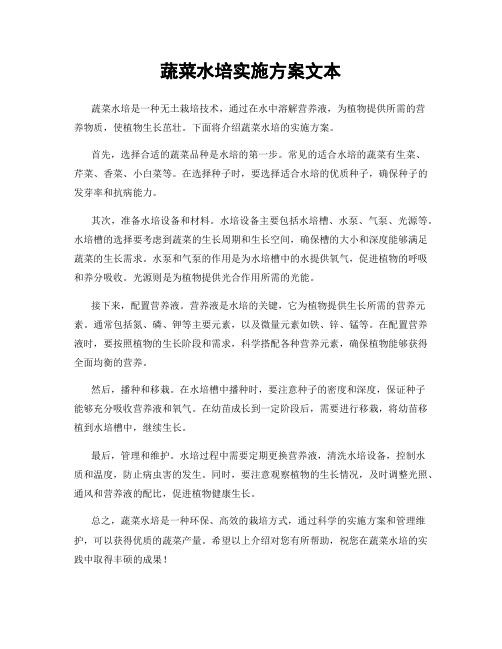 蔬菜水培实施方案文本

蔬菜水培是一种无土栽培技术，通过在水中溶解营养液，为植物提供所需的营养物质，使植物生长茁壮。下面将介绍蔬菜水培的实施方案。

首先，选择合适的蔬菜品种是水培的第一步。常见的适合水培的蔬菜有生菜、芹菜、香菜、小白菜等。在选择种子时，要选择适合水培的优质种子，确保种子的发芽率和抗病能力。

其次，准备水培设备和材料。水培设备主要包括水培槽、水泵、气泵、光源等。水培槽的选择要考虑到蔬菜的生长周期和生长空间，确保槽的大小和深度能够满足蔬菜的生长需求。水泵和气泵的作用是为水培槽中的水提供氧气，促进植物的呼吸和养分吸收。光源则是为植物提供光合作用所需的光能。

接下来，配置营养液。营养液是水培的关键，它为植物提供生长所需的营养元素。通常包括氮、磷、钾等主要元素，以及微量元素如铁、锌、锰等。在配置营养液时，要按照植物的生长阶段和需求，科学搭配各种营养元素，确保植物能够获得全面均衡的营养。

然后，播种和移栽。在水培槽中播种时，要注意种子的密度和深度，保证种子能够充分吸收营养液和氧气。在幼苗成长到一定阶段后，需要进行移栽，将幼苗移植到水培槽中，继续生长。

最后，管理和维护。水培过程中需要定期更换营养液，清洗水培设备，控制水质和温度，防止病虫害的发生。同时，要注意观察植物的生长情况，及时调整光照、通风和营养液的配比，促进植物健康生长。

总之，蔬菜水培是一种环保、高效的栽培方式，通过科学的实施方案和管理维护，可以获得优质的蔬菜产量。希望以上介绍对您有所帮助，祝您在蔬菜水培的实践中取得丰硕的成果！